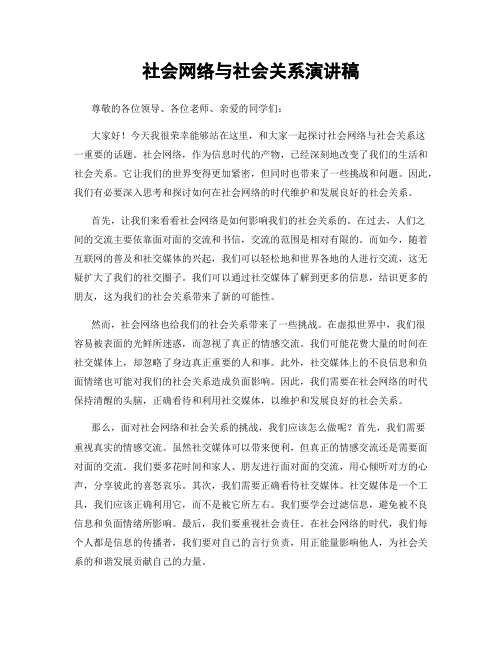 社会网络与社会关系演讲稿

尊敬的各位领导、各位老师、亲爱的同学们：

大家好！今天我很荣幸能够站在这里，和大家一起探讨社会网络与社会关系这一重要的话题。社会网络，作为信息时代的产物，已经深刻地改变了我们的生活和社会关系。它让我们的世界变得更加紧密，但同时也带来了一些挑战和问题。因此，我们有必要深入思考和探讨如何在社会网络的时代维护和发展良好的社会关系。

首先，让我们来看看社会网络是如何影响我们的社会关系的。在过去，人们之间的交流主要依靠面对面的交流和书信，交流的范围是相对有限的。而如今，随着互联网的普及和社交媒体的兴起，我们可以轻松地和世界各地的人进行交流，这无疑扩大了我们的社交圈子。我们可以通过社交媒体了解到更多的信息，结识更多的朋友，这为我们的社会关系带来了新的可能性。

然而，社会网络也给我们的社会关系带来了一些挑战。在虚拟世界中，我们很容易被表面的光鲜所迷惑，而忽视了真正的情感交流。我们可能花费大量的时间在社交媒体上，却忽略了身边真正重要的人和事。此外，社交媒体上的不良信息和负面情绪也可能对我们的社会关系造成负面影响。因此，我们需要在社会网络的时代保持清醒的头脑，正确看待和利用社交媒体，以维护和发展良好的社会关系。

那么，面对社会网络和社会关系的挑战，我们应该怎么做呢？首先，我们需要重视真实的情感交流。虽然社交媒体可以带来便利，但真正的情感交流还是需要面对面的交流。我们要多花时间和家人、朋友进行面对面的交流，用心倾听对方的心声，分享彼此的喜怒哀乐。其次，我们需要正确看待社交媒体。社交媒体是一个工具，我们应该正确利用它，而不是被它所左右。我们要学会过滤信息，避免被不良信息和负面情绪所影响。最后，我们要重视社会责任。在社会网络的时代，我们每个人都是信息的传播者，我们要对自己的言行负责，用正能量影响他人，为社会关系的和谐发展贡献自己的力量。